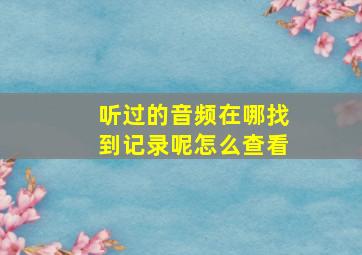 听过的音频在哪找到记录呢怎么查看